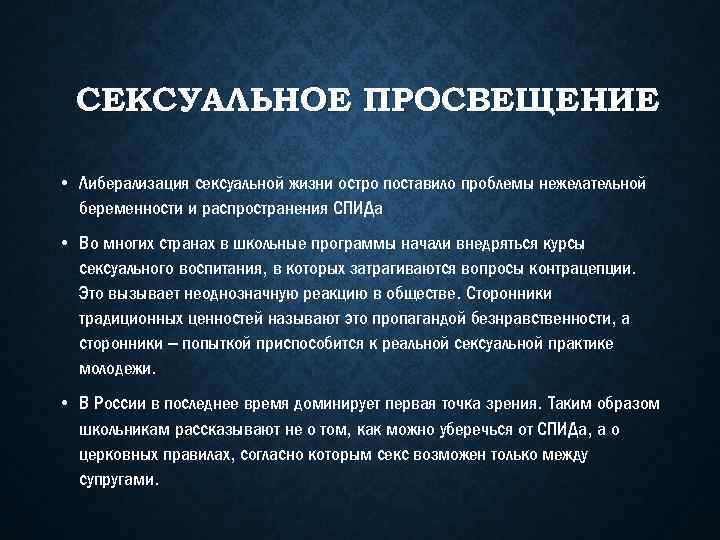 СЕКСУАЛЬНОЕ ПРОСВЕЩЕНИЕ

• Либерализация сексуальной жизни остро поставило проблемы нежелательной беременности и распространения СПИДа

• Во многих странах в школьные программы начали внедряться курсы сексуального воспитания, в которых затрагиваются вопросы контрацепции. Это вызывает неоднозначную реакцию в обществе. Сторонники традиционных ценностей называют это пропагандой безнравственности, а сторонники – попыткой приспособится к реальной сексуальной практике молодежи.

• В России в последнее время доминирует первая точка зрения. Таким образом школьникам рассказывают не о том, как можно уберечься от СПИДа, а о церковных правилах, согласно которым секс возможен только между супругами.